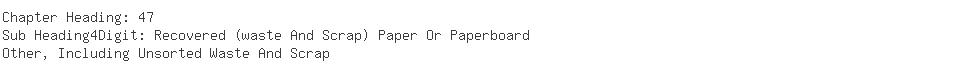 Chapter Heading: 47
Sub Heading4Digit: Recovered (waste And Scrap) Paper Or Paperboard
Other, Including Unsorted Waste And Scrap